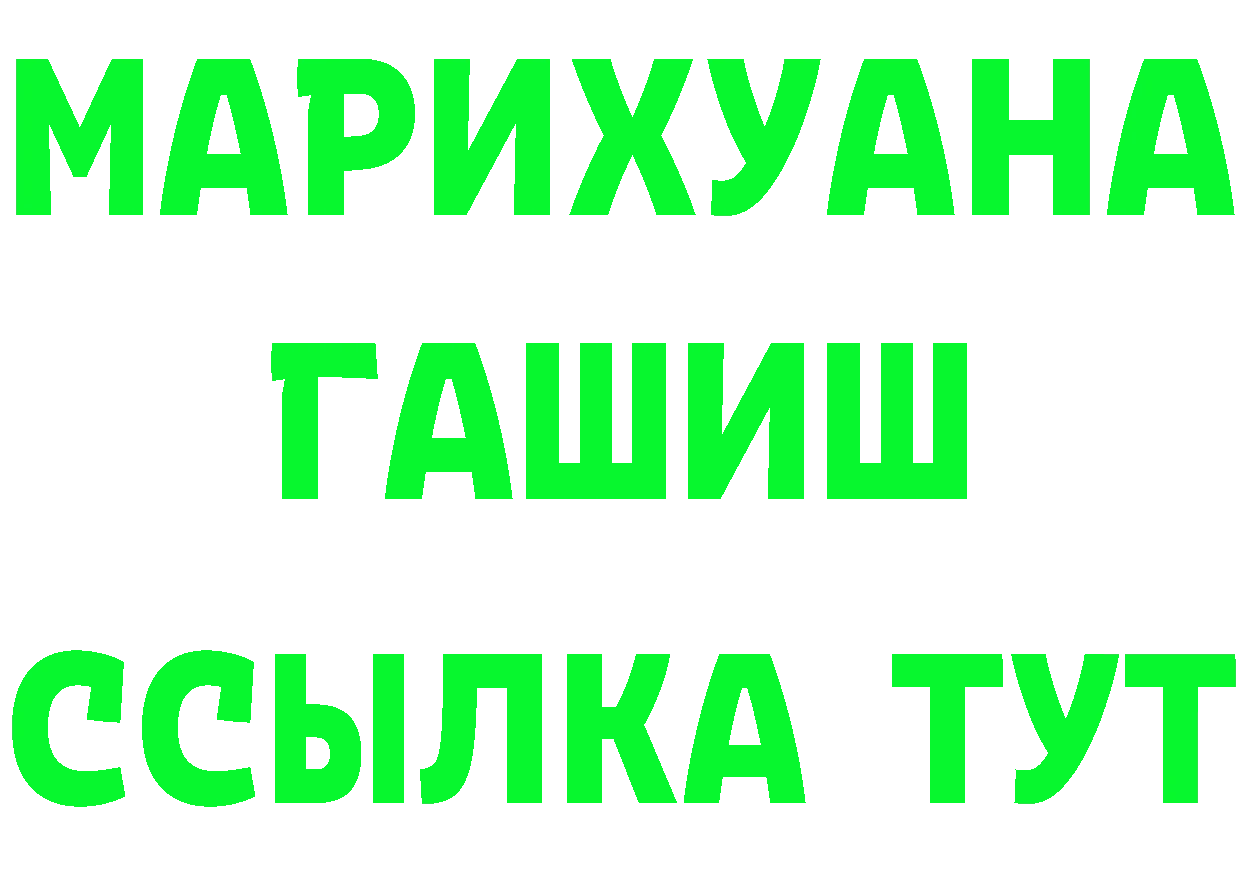 МАРИХУАНА
ГАШИШ
ССЫЛКА ТУТ